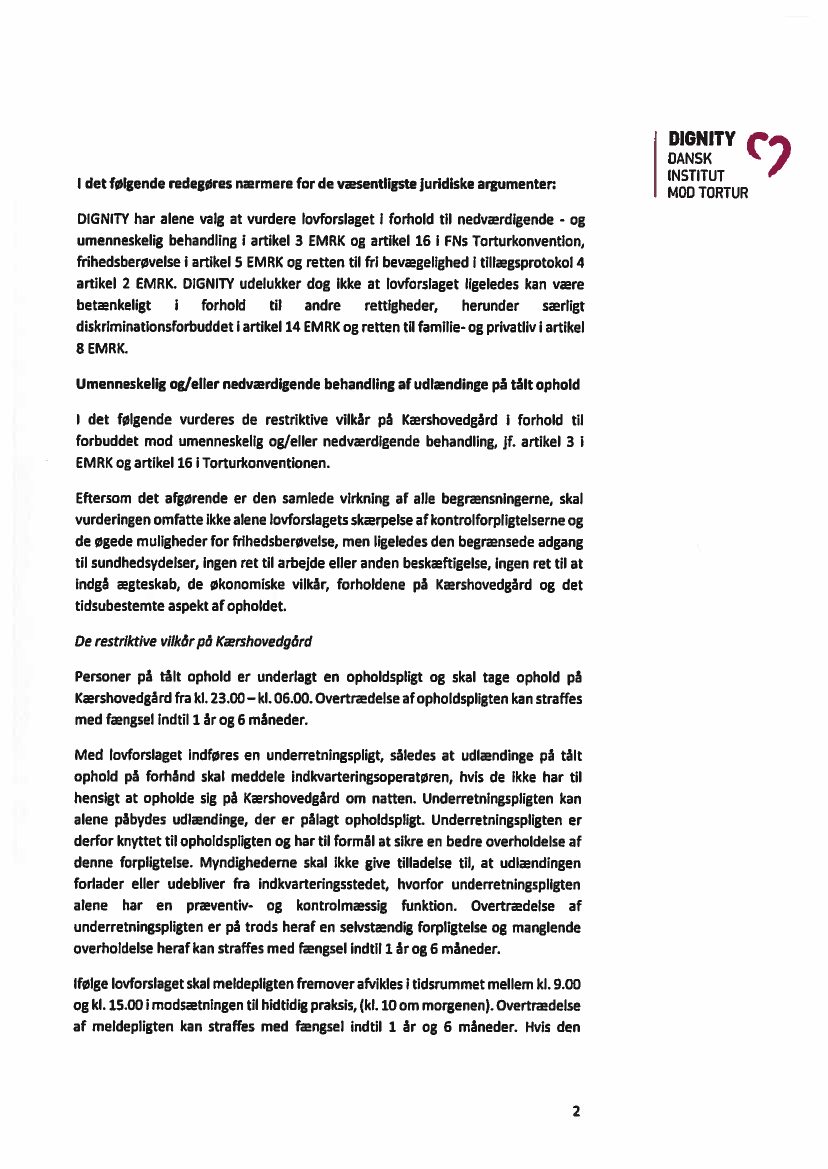 DIGNITY
DANSK
INSTITUT
MOD TORTUR

I det følgende redegøres nærmere for de væsentligste juridiske argumenter:

DIGNITY har alene valg at vurdere lovforslaget i forhold til nedværdigende - og umenneskelig behandling i artikel 3 EMRK og artikel 16 i FNs Torturkonvention, frihedsberøvelse i artikel 5 EMRK og retten til fri bevægelighed i tillægsprotokol 4 artikel 2 EMRK. DIGNITY udelukker dog ikke at lovforslaget ligeledes kan være betænkeligt i forhold til andre rettigheder, herunder særligt diskriminationsforbuddet i artikel 14 EMRK og retten til familie- og privatliv i artikel 8 EMRK.

Umenneskelig og/eller nedværdigende behandling af udlændinge på tålt ophold

I det følgende vurderes de restriktive vilkår på Kærshovedgård i forhold til forbuddet mod umenneskelig og/eller nedværdigende behandling, jf. artikel 3 i EMRK og artikel 16 i Torturkonventionen.

Eftersom det afgørende er den samlede virkning af alle begrænsningerne, skal vurderingen omfatte ikke alene lovforslagets skærpelse af kontrolforpligtelserne og de øgede muligheder for frihedsberøvelse, men ligeledes den begrænsede adgang til sundhedsydelser, ingen ret til arbejde eller anden beskæftigelse, ingen ret til at indgå ægteskab, de økonomiske vilkår, forholdene på Kærshovedgård og det tidsubestemte aspekt af opholdet.

De restriktive vilkår på Kærshovedgård

Personer på tålt ophold er underlagt en opholdspligt og skal tage ophold på Kærshovedgård fra kl. 23.00 – kl. 06.00. Overtrædelse af opholdspligten kan straffes med fængsel indtil 1 år og 6 måneder.

Med lovforslaget indføres en underretningspligt, således at udlændinge på tålt ophold på forhånd skal meddele indkvarteringsoperatøren, hvis de ikke har til hensigt at opholde sig på Kærshovedgård om natten. Underretningspligten kan alene påbydes udlændinge, der er pålagt opholdspligt. Underretningspligten er derfor knyttet til opholdspligten og har til formål at sikre en bedre overholdelse af denne forpligtelse. Myndighederne skal ikke give tilladelse til, at udlændingen forlader eller udebliver fra indkvarteringsstedet, hvorfor underretningspligten alene har en præventiv- og kontrolmæssig funktion. Overtrædelse af underretningspligten er på trods heraf en selvstændig forpligtelse og manglende overholdelse heraf kan straffes med fængsel indtil 1 år og 6 måneder.

Ifølge lovforslaget skal meldepligten fremover afvikles i tidsrummet mellem kl. 9.00 og kl. 15.00 i modsætningen til hidtidig praksis, (kl. 10 om morgenen). Overtrædelse af meldepligten kan straffes med fængsel indtil 1 år og 6 måneder. Hvis den

2